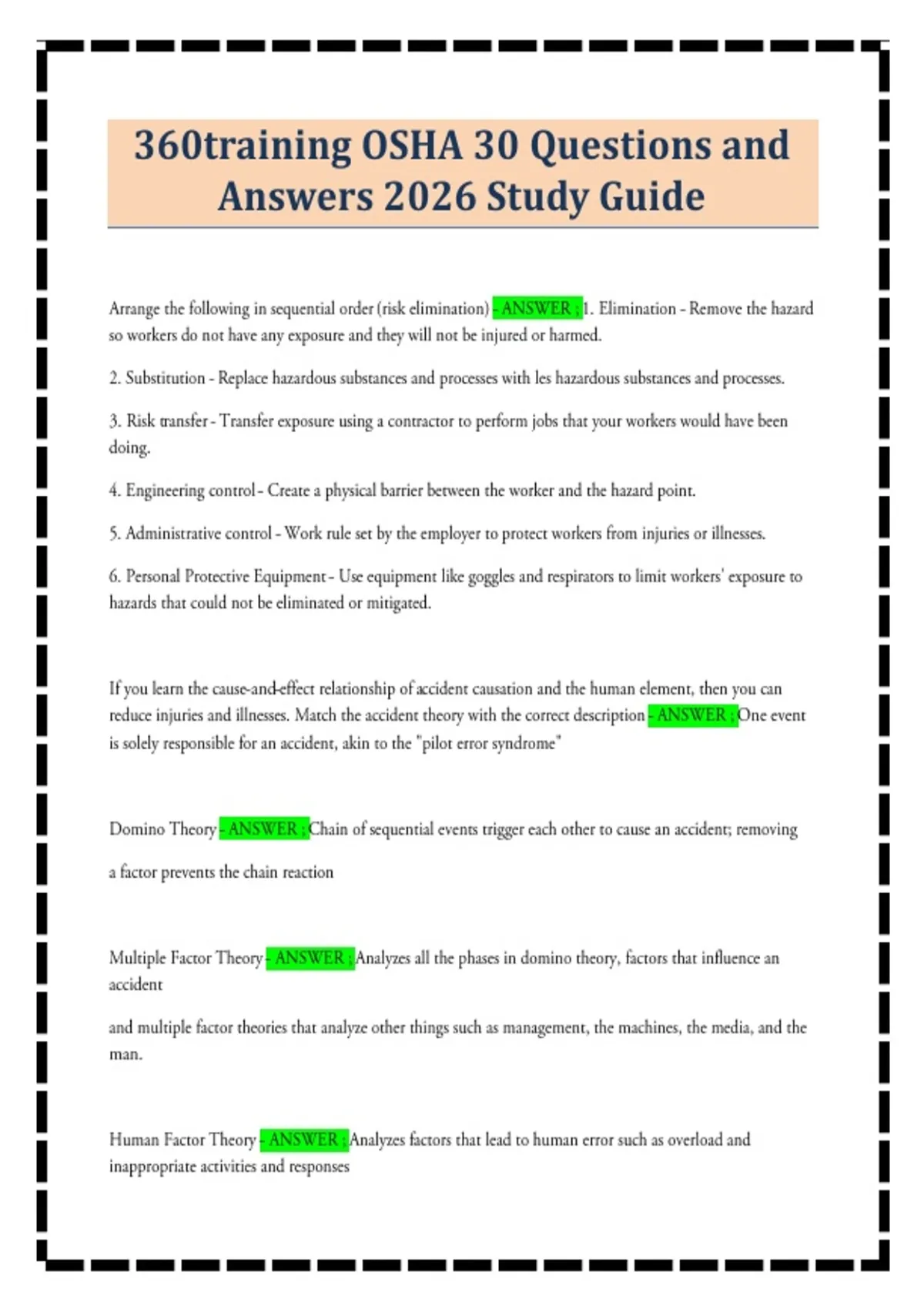 360training OSHA 30 Questions and Answers 2026 Study Guide

Arrange the following in sequential order (risk elimination) - ANSWER ; 1. Elimination - Remove the hazard so workers do not have any exposure and they will not be injured or harmed.

2. Substitution - Replace hazardous substances and processes with les hazardous substances and processes.

3. Risk transfer - Transfer exposure using a contractor to perform jobs that your workers would have been doing.

4. Engineering control - Create a physical barrier between the worker and the hazard point.

5. Administrative control - Work rule set by the employer to protect workers from injuries or illnesses.

6. Personal Protective Equipment - Use equipment like goggles and respirators to limit workers' exposure to hazards that could not be eliminated or mitigated.

If you learn the cause-and-effect relationship of accident causation and the human element, then you can reduce injuries and illnesses. Match the accident theory with the correct description - ANSWER ; One event is solely responsible for an accident, akin to the "pilot error syndrome"

Domino Theory - ANSWER ; Chain of sequential events trigger each other to cause an accident; removing

a factor prevents the chain reaction

Multiple Factor Theory - ANSWER ; Analyzes all the phases in domino theory, factors that influence an accident

and multiple factor theories that analyze other things such as management, the machines, the media, and the man.

Human Factor Theory - ANSWER ; Analyzes factors that lead to human error such as overload and inappropriate activities and responses